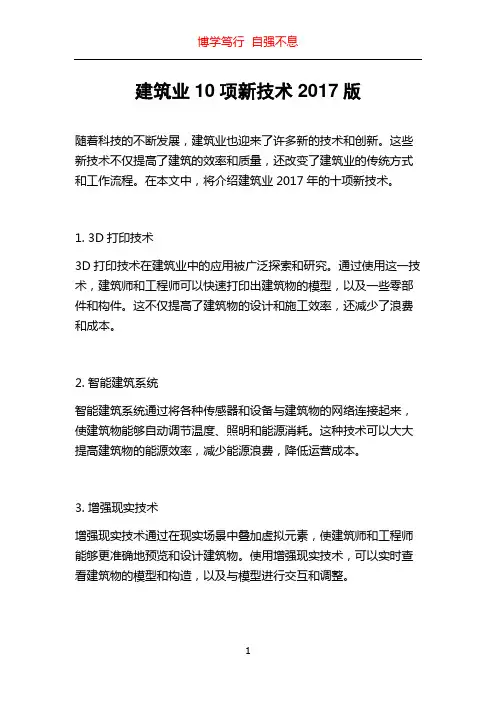 博学笃行 自强不息

建筑业 10 项新技术 2017 版

随着科技的不断发展，建筑业也迎来了许多新的技术和创新。这些新技术不仅提高了建筑的效率和质量，还改变了建筑业的传统方式和工作流程。在本文中，将介绍建筑业 2017 年的十项新技术。

1. 3D 打印技术

3D 打印技术在建筑业中的应用被广泛探索和研究。通过使用这一技术，建筑师和工程师可以快速打印出建筑物的模型，以及一些零部件和构件。这不仅提高了建筑物的设计和施工效率，还减少了浪费和成本。

2. 智能建筑系统

智能建筑系统通过将各种传感器和设备与建筑物的网络连接起来，使建筑物能够自动调节温度、照明和能源消耗。这种技术可以大大提高建筑物的能源效率，减少能源浪费，降低运营成本。

3. 增强现实技术

增强现实技术通过在现实场景中叠加虚拟元素，使建筑师和工程师能够更准确地预览和设计建筑物。使用增强现实技术，可以实时查看建筑物的模型和构造，以及与模型进行交互和调整。

1